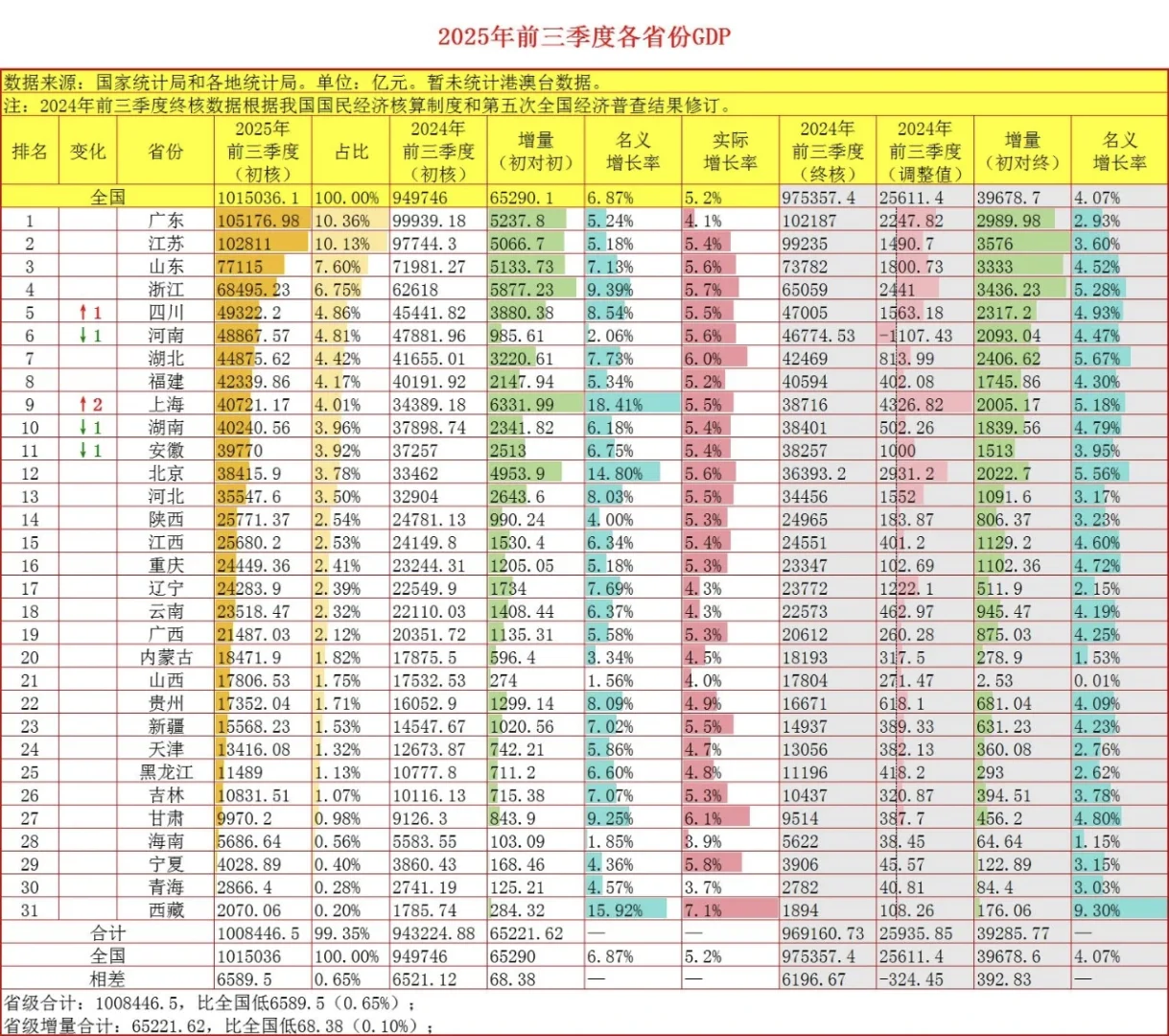 2025年前三季度各省份GDP

数据来源：国家统计局和各地统计局。单位：亿元。暂未统计港澳台数据。
注：2024年前三季度终核数据根据我国国民经济核算制度和第五次全国经济普查结果修订。

| 排名 | 变化 | 省份 | 2025年前三季度（初核） | 占比 | 2024年前三季度（初核） | 增量（初对初） | 名义增长率 | 实际增长率 | 2024年前三季度（终核） | 2024年前三季度（调整值） | 增量（初对终） | 名义增长率 |
|---|---|---|---|---|---|---|---|---|---|---|---|---|
| 全国 | | | 1015036.1 | 100.00% | 949746 | 65290.1 | 6.87% | 5.2% | 975357.4 | 25611.4 | 39678.7 | 4.07% |
| 1 | | 广东 | 105176.98 | 10.36% | 99939.18 | 5237.8 | 5.24% | 4.1% | 102187 | 2247.82 | 2989.98 | 2.93% |
| 2 | | 江苏 | 102811 | 10.13% | 97744.3 | 5066.7 | 5.18% | 5.4% | 99235 | 1490.7 | 3576 | 3.60% |
| 3 | | 山东 | 77115 | 7.60% | 71981.27 | 5133.73 | 7.13% | 5.6% | 73782 | 1800.73 | 3333 | 4.52% |
| 4 | | 浙江 | 68495.23 | 6.75% | 62618 | 5877.23 | 9.39% | 5.7% | 65059 | 2441 | 3436.23 | 5.28% |
| 5 | ↑1 | 四川 | 49322.2 | 4.86% | 45441.82 | 3880.38 | 8.54% | 5.5% | 47005 | 1563.18 | 2317.2 | 4.93% |
| 6 | ↓1 | 河南 | 48867.57 | 4.81% | 47881.96 | 985.61 | 2.06% | 5.6% | 46774.53 | -1107.43 | 2093.04 | 4.47% |
| 7 | | 湖北 | 44875.62 | 4.42% | 41655.01 | 3220.61 | 7.73% | 6.0% | 42469 | 813.99 | 2406.62 | 5.67% |
| 8 | | 福建 | 42339.86 | 4.17% | 40191.92 | 2147.94 | 5.34% | 5.2% | 40594 | 402.08 | 1745.86 | 4.30% |
| 9 | ↑2 | 上海 | 40721.17 | 4.01% | 34389.18 | 6331.99 | 18.41% | 5.5% | 38716 | 4326.82 | 2005.17 | 5.18% |
| 10 | ↓1 | 湖南 | 40240.56 | 3.96% | 37898.74 | 2341.82 | 6.18% | 5.4% | 38401 | 502.26 | 1839.56 | 4.79% |
| 11 | ↓1 | 安徽 | 39770 | 3.92% | 37257 | 2513 | 6.75% | 5.4% | 38257 | 1000 | 1513 | 3.95% |
| 12 | | 北京 | 38415.9 | 3.78% | 33462 | 4953.9 | 14.80% | 5.6% | 36393.2 | 2931.2 | 2022.7 | 5.56% |
| 13 | | 河北 | 35547.6 | 3.50% | 32904 | 2643.6 | 8.03% | 5.5% | 34456 | 1552 | 1091.6 | 3.17% |
| 14 | | 陕西 | 25771.37 | 2.54% | 24781.13 | 990.24 | 4.00% | 5.3% | 24965 | 183.87 | 806.37 | 3.23% |
| 15 | | 江西 | 25680.2 | 2.53% | 24149.8 | 1530.4 | 6.34% | 5.4% | 24551 | 401.2 | 1129.2 | 4.60% |
| 16 | | 重庆 | 24449.36 | 2.41% | 23244.31 | 1205.05 | 5.18% | 5.3% | 23347 | 102.69 | 1102.36 | 4.72% |
| 17 | | 辽宁 | 24283.9 | 2.39% | 22549.9 | 1734 | 7.69% | 4.3% | 23772 | 1222.1 | 511.9 | 2.15% |
| 18 | | 云南 | 23518.47 | 2.32% | 22110.03 | 1408.44 | 6.37% | 4.3% | 22573 | 462.97 | 945.47 | 4.19% |
| 19 | | 广西 | 21487.03 | 2.12% | 20351.72 | 1135.31 | 5.58% | 5.3% | 20612 | 260.28 | 875.03 | 4.25% |
| 20 | | 内蒙古 | 18471.9 | 1.82% | 17875.5 | 596.4 | 3.34% | 4.5% | 18193 | 317.5 | 278.9 | 1.53% |
| 21 | | 山西 | 17806.53 | 1.75% | 17532.53 | 274 | 1.56% | 4.0% | 17804 | 271.47 | 2.53 | 0.01% |
| 22 | | 贵州 | 17352.04 | 1.71% | 16052.9 | 1299.14 | 8.09% | 4.9% | 16671 | 618.1 | 681.04 | 4.09% |
| 23 | | 新疆 | 15568.23 | 1.53% | 14547.67 | 1020.56 | 7.02% | 5.5% | 14937 | 389.33 | 631.23 | 4.23% |
| 24 | | 天津 | 13416.08 | 1.32% | 12673.87 | 742.21 | 5.86% | 4.7% | 13056 | 382.13 | 360.08 | 2.76% |
| 25 | | 黑龙江 | 11489 | 1.13% | 10777.8 | 711.2 | 6.60% | 4.8% | 11196 | 418.2 | 293 | 2.62% |
| 26 | | 吉林 | 10831.51 | 1.07% | 10116.13 | 715.38 | 7.07% | 5.3% | 10437 | 320.87 | 394.51 | 3.78% |
| 27 | | 甘肃 | 9970.2 | 0.98% | 9126.3 | 843.9 | 9.25% | 6.1% | 9514 | 387.7 | 456.2 | 4.80% |
| 28 | | 海南 | 5686.64 | 0.56% | 5583.55 | 103.09 | 1.85% | 3.9% | 5622 | 38.45 | 64.64 | 1.15% |
| 29 | | 宁夏 | 4028.89 | 0.40% | 3860.43 | 168.46 | 4.36% | 5.8% | 3906 | 45.57 | 122.89 | 3.15% |
| 30 | | 青海 | 2866.4 | 0.28% | 2741.19 | 125.21 | 4.57% | 3.7% | 2782 | 40.81 | 84.4 | 3.03% |
| 31 | | 西藏 | 2070.06 | 0.20% | 1785.74 | 284.32 | 15.92% | 7.1% | 1894 | 108.26 | 176.06 | 9.30% |
| 合计 | | | 1008446.5 | 99.35% | 943224.88 | 65221.62 | — | — | 969160.73 | 25935.85 | 39285.77 | — |
| 全国 | | | 1015036 | 100.00% | 949746 | 65290 | 6.87% | 5.2% | 975357.4 | 25611.4 | 39678.6 | 4.07% |
| 相差 | | | 6589.5 | 0.65% | 6521.12 | 68.38 | — | — | 6196.67 | -324.45 | 392.83 | — |

省级合计：1008446.5，比全国低6589.5（0.65%）；
省级增量合计：65221.62，比全国低68.38（0.10%）；